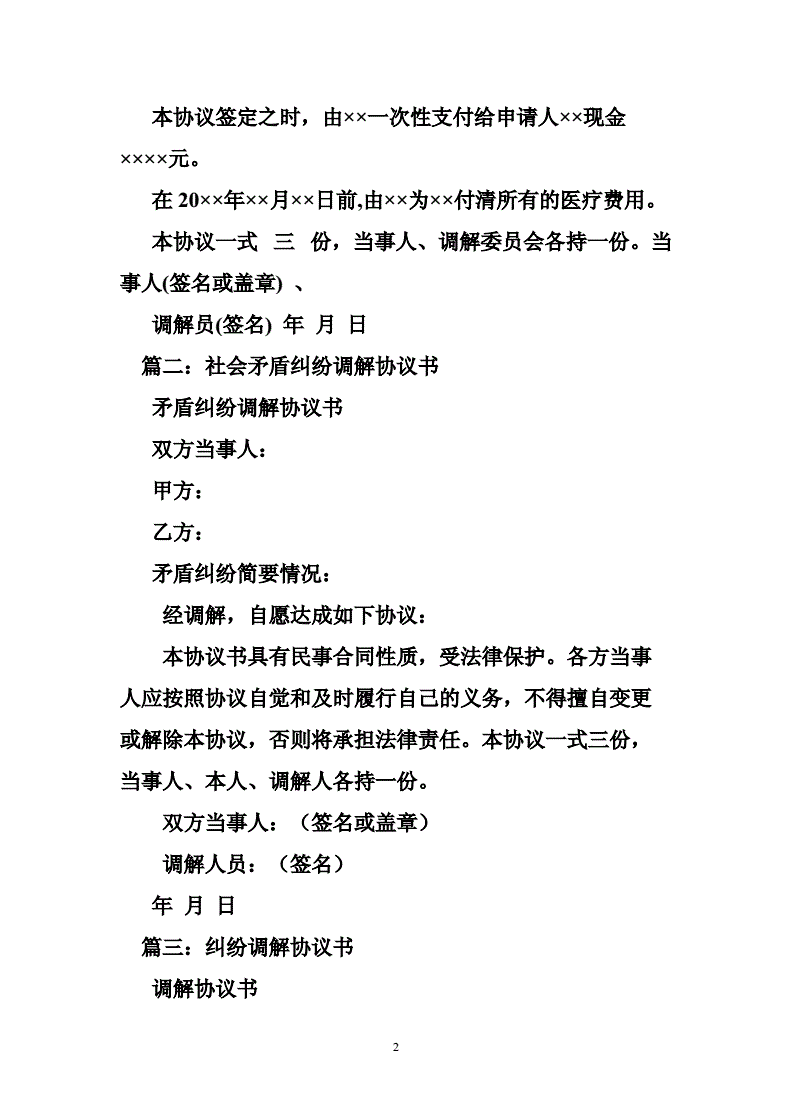 本协议签定之时，由××一次性支付给申请人××现金××××元。

在 20××年××月××日前,由××为××付清所有的医疗费用。

本协议一式 三 份，当事人、调解委员会各持一份。当事人(签名或盖章) 、

调解员(签名) 年 月 日

篇二：社会矛盾纠纷调解协议书

矛盾纠纷调解协议书

双方当事人：

甲方：

乙方：

矛盾纠纷简要情况：

经调解，自愿达成如下协议：

本协议书具有民事合同性质，受法律保护。各方当事人应按照协议自觉和及时履行自己的义务，不得擅自变更或解除本协议，否则将承担法律责任。本协议一式三份，当事人、本人、调解人各持一份。

双方当事人：（签名或盖章）

调解人员：（签名）

年 月 日

篇三：纠纷调解协议书

调解协议书

2